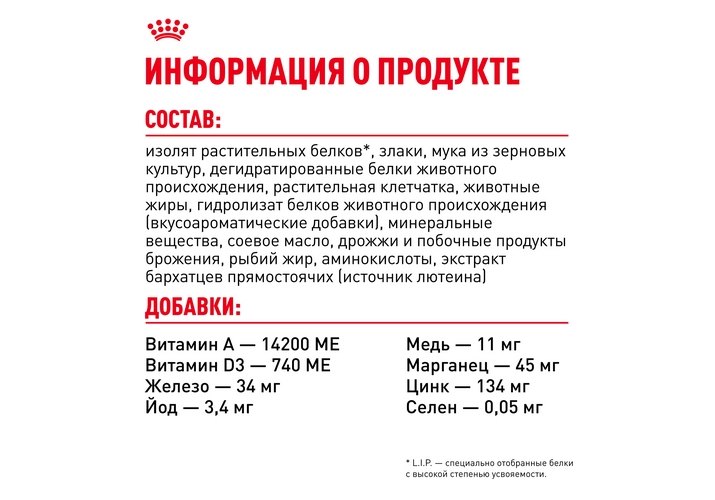 ИНФОРМАЦИЯ О ПРОДУКТЕ

СОСТАВ:

изолят растительных белков*, злаки, мука из зерновых культур, дегидратированные белки животного происхождения, растительная клетчатка, животные жиры, гидролизат белков животного происхождения (вкусоароматические добавки), минеральные вещества, соевое масло, дрожжи и побочные продукты брожения, рыбий жир, аминокислоты, экстракт бархатцев прямостоячих (источник лютеина)

ДОБАВКИ:

Витамин А — 14200 МЕ
Витамин D3 — 740 МЕ
Железо — 34 мг
Йод — 3,4 мг

Медь — 11 мг
Марганец — 45 мг
Цинк — 134 мг
Селен — 0,05 мг

* L.I.P. — специально отобранные белки с высокой степенью усвояемости.